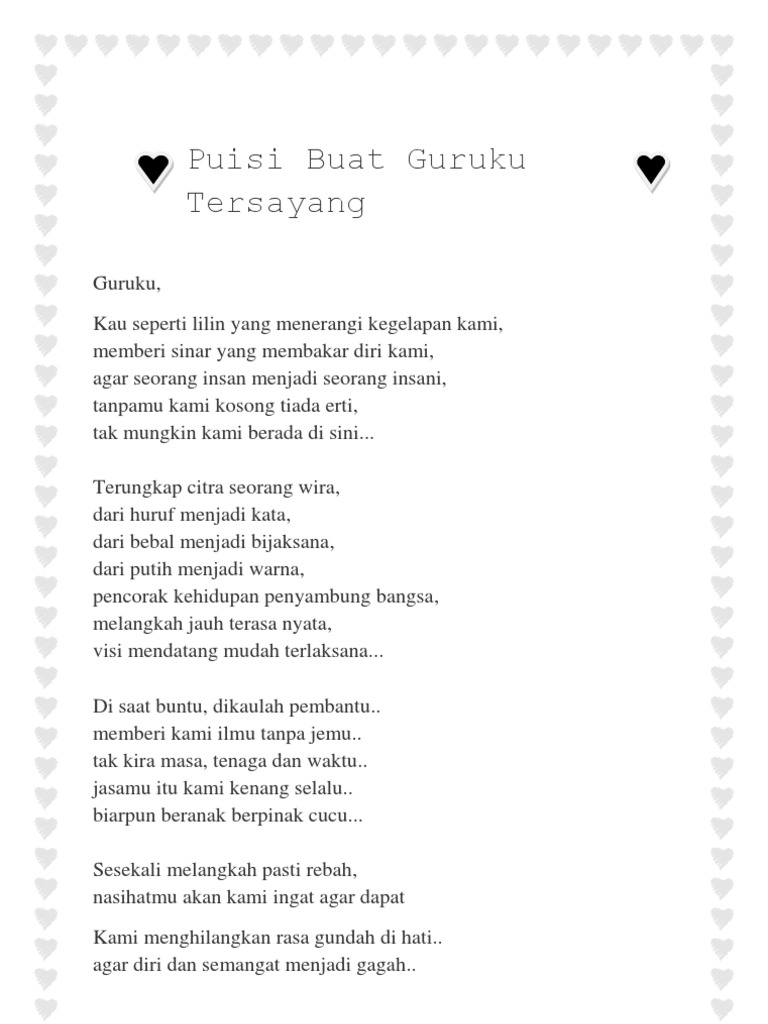 Puisi Buat Guruku Tersayang

Guruku,

Kau seperti lilin yang menerangi kegelapan kami,
memberi sinar yang membakar diri kami,
agar seorang insan menjadi seorang insani,
tanpamu kami kosong tiada erti,
tak mungkin kami berada di sini...

Terungkap citra seorang wira,
dari huruf menjadi kata,
dari bebal menjadi bijaksana,
dari putih menjadi warna,
pencorak kehidupan penyambung bangsa,
melangkah jauh terasa nyata,
visi mendatang mudah terlaksana...

Di saat buntu, dikaulah pembantu..
memberi kami ilmu tanpa jemu..
tak kira masa, tenaga dan waktu..
jasamu itu kami kenang selalu..
biarpun beranak berpinak cucu...

Sesekali melangkah pasti rebah,
nasihatmu akan kami ingat agar dapat

Kami menghilangkan rasa gundah di hati..
agar diri dan semangat menjadi gagah..